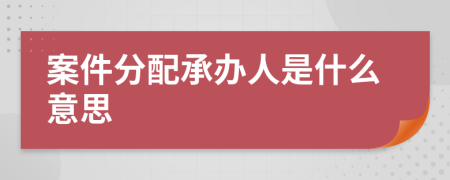 案件分配承办人是什么意思